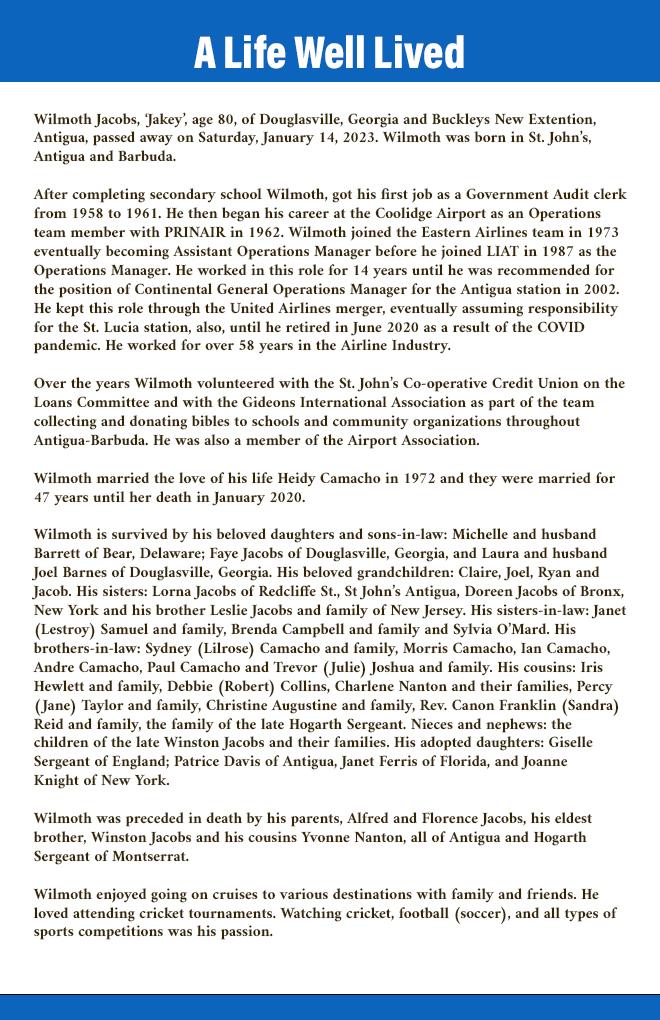 A Life Well Lived

Wilmoth Jacobs, 'Jakey', age 80, of Douglasville, Georgia and Buckleys New Extention, Antigua, passed away on Saturday, January 14, 2023. Wilmoth was born in St. John's, Antigua and Barbuda.

After completing secondary school Wilmoth, got his first job as a Government Audit clerk from 1958 to 1961. He then began his career at the Coolidge Airport as an Operations team member with PRINAIR in 1962. Wilmoth joined the Eastern Airlines team in 1973 eventually becoming Assistant Operations Manager before he joined LIAT in 1987 as the Operations Manager. He worked in this role for 14 years until he was recommended for the position of Continental General Operations Manager for the Antigua station in 2002. He kept this role through the United Airlines merger, eventually assuming responsibility for the St. Lucia station, also, until he retired in June 2020 as a result of the COVID pandemic. He worked for over 58 years in the Airline Industry.

Over the years Wilmoth volunteered with the St. John's Co-operative Credit Union on the Loans Committee and with the Gideons International Association as part of the team collecting and donating bibles to schools and community organizations throughout Antigua-Barbuda. He was also a member of the Airport Association.

Wilmoth married the love of his life Heidy Camacho in 1972 and they were married for 47 years until her death in January 2020.

Wilmoth is survived by his beloved daughters and sons-in-law: Michelle and husband Barrett of Bear, Delaware; Faye Jacobs of Douglasville, Georgia, and Laura and husband Joel Barnes of Douglasville, Georgia. His beloved grandchildren: Claire, Joel, Ryan and Jacob. His sisters: Lorna Jacobs of Redcliffe St., St John's Antigua, Doreen Jacobs of Bronx, New York and his brother Leslie Jacobs and family of New Jersey. His sisters-in-law: Janet (Lestroy) Samuel and family, Brenda Campbell and family and Sylvia O'Mard. His brothers-in-law: Sydney (Lilrose) Camacho and family, Morris Camacho, Ian Camacho, Andre Camacho, Paul Camacho and Trevor (Julie) Joshua and family. His cousins: Iris Hewlett and family, Debbie (Robert) Collins, Charlene Nanton and their families, Percy (Jane) Taylor and family, Christine Augustine and family, Rev. Canon Franklin (Sandra) Reid and family, the family of the late Hogarth Sergeant. Nieces and nephews: the children of the late Winston Jacobs and their families. His adopted daughters: Giselle Sergeant of England; Patrice Davis of Antigua, Janet Ferris of Florida, and Joanne Knight of New York.

Wilmoth was preceded in death by his parents, Alfred and Florence Jacobs, his eldest brother, Winston Jacobs and his cousins Yvonne Nanton, all of Antigua and Hogarth Sergeant of Montserrat.

Wilmoth enjoyed going on cruises to various destinations with family and friends. He loved attending cricket tournaments. Watching cricket, football (soccer), and all types of sports competitions was his passion.